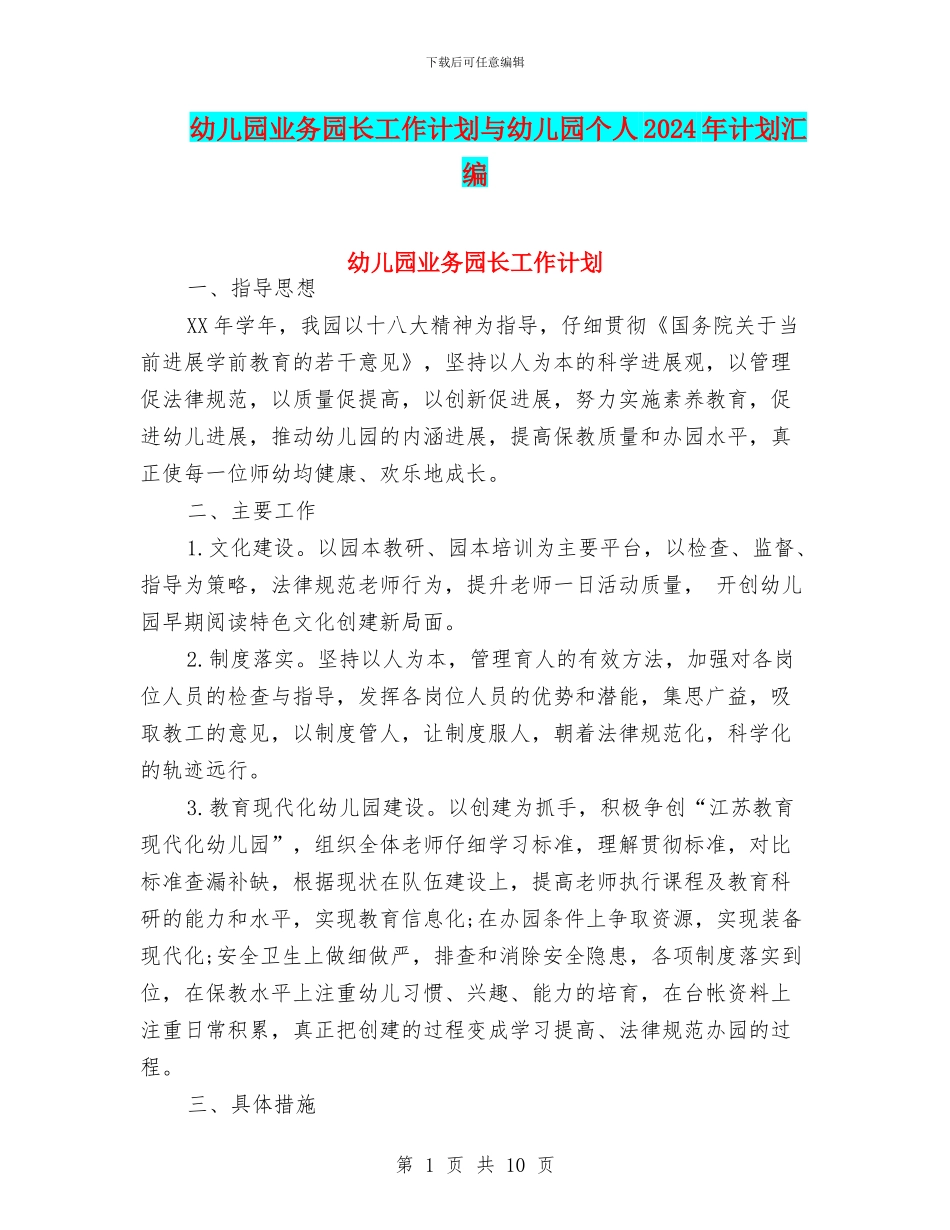 下载后可任意编辑

幼儿园业务园长工作计划与幼儿园个人2024年计划汇编

幼儿园业务园长工作计划

一、指导思想

XX年学年，我园以十八大精神为指导，仔细贯彻《国务院关于当前进展学前教育的若干意见》，坚持以人为本的科学进展观，以管理促法律规范，以质量促提高，以创新促进展，努力实施素养教育，促进幼儿进展，推动幼儿园的内涵进展，提高保教质量和办园水平，真正使每一位师幼均健康、欢乐地成长。

二、主要工作

1.文化建设。以园本教研、园本培训为主要平台，以检查、监督、指导为策略，法律规范老师行为，提升老师一日活动质量， 开创幼儿园早期阅读特色文化创建新局面。

2.制度落实。坚持以人为本，管理育人的有效方法，加强对各岗位人员的检查与指导，发挥各岗位人员的优势和潜能，集思广益，吸取教工的意见，以制度管人，让制度服人，朝着法律规范化，科学化的轨迹远行。

3.教育现代化幼儿园建设。以创建为抓手，积极争创“江苏教育现代化幼儿园”，组织全体老师仔细学习标准，理解贯彻标准，对比标准查漏补缺，根据现状在队伍建设上，提高老师执行课程及教育科研的能力和水平，实现教育信息化;在办园条件上争取资源，实现装备现代化;安全卫生上做细做严，排查和消除安全隐患，各项制度落实到位，在保教水平上注重幼儿习惯、兴趣、能力的培育，在台帐资料上注重日常积累，真正把创建的过程变成学习提高、法律规范办园的过程。

三、具体措施

第 1 页 共 10 页